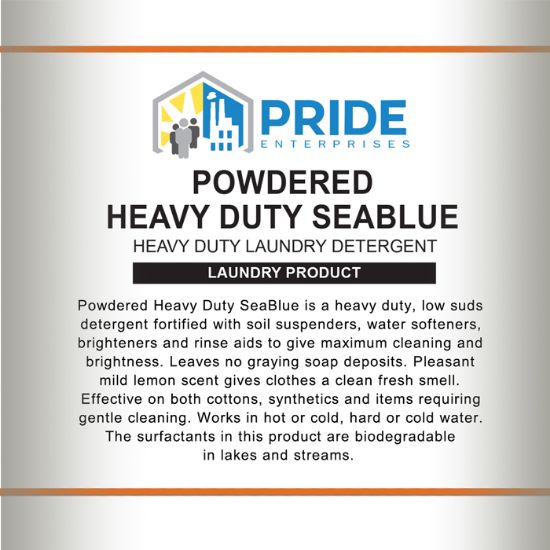 PRIDE
ENTERPRISES

POWDERED
HEAVY DUTY SEABLUE

HEAVY DUTY LAUNDRY DETERGENT

LAUNDRY PRODUCT

Powdered Heavy Duty SeaBlue is a heavy duty, low suds detergent fortified with soil suspenders, water softeners, brighteners and rinse aids to give maximum cleaning and brightness. Leaves no graying soap deposits. Pleasant mild lemon scent gives clothes a clean fresh smell. Effective on both cottons, synthetics and items requiring gentle cleaning. Works in hot or cold, hard or cold water. The surfactants in this product are biodegradable in lakes and streams.